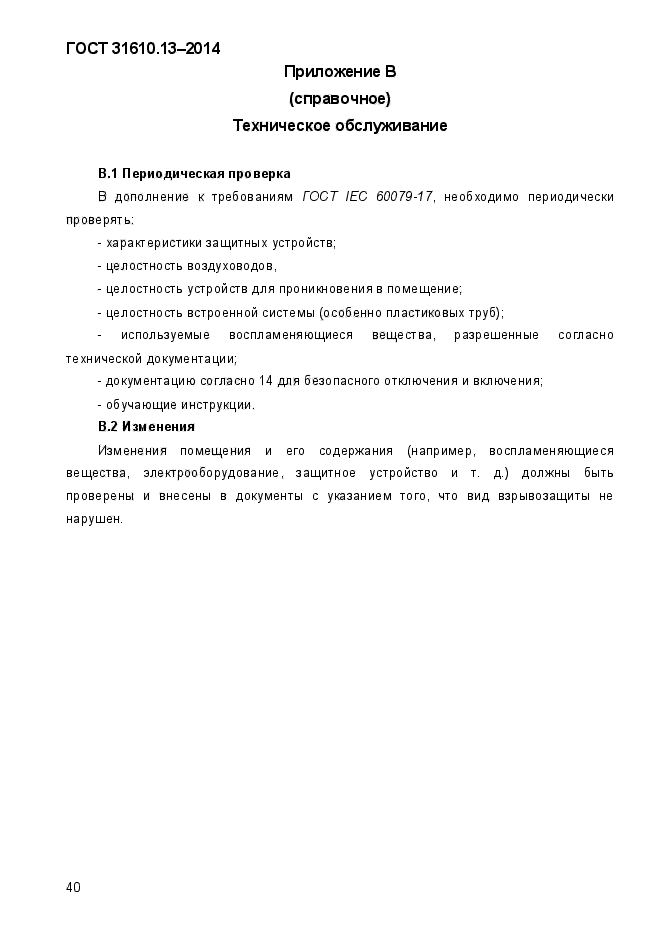 ГОСТ 31610.13–2014

Приложение В
(справочное)
Техническое обслуживание

В.1 Периодическая проверка

В дополнение к требованиям ГОСТ IEC 60079-17, необходимо периодически проверять:

- характеристики защитных устройств;

- целостность воздуховодов,

- целостность устройств для проникновения в помещение;

- целостность встроенной системы (особенно пластиковых труб);

- используемые воспламеняющиеся вещества, разрешенные согласно технической документации;

- документацию согласно 14 для безопасного отключения и включения;

- обучающие инструкции.

В.2 Изменения

Изменения помещения и его содержания (например, воспламеняющиеся вещества, электрооборудование, защитное устройство и т. д.) должны быть проверены и внесены в документы с указанием того, что вид взрывозащиты не нарушен.

40